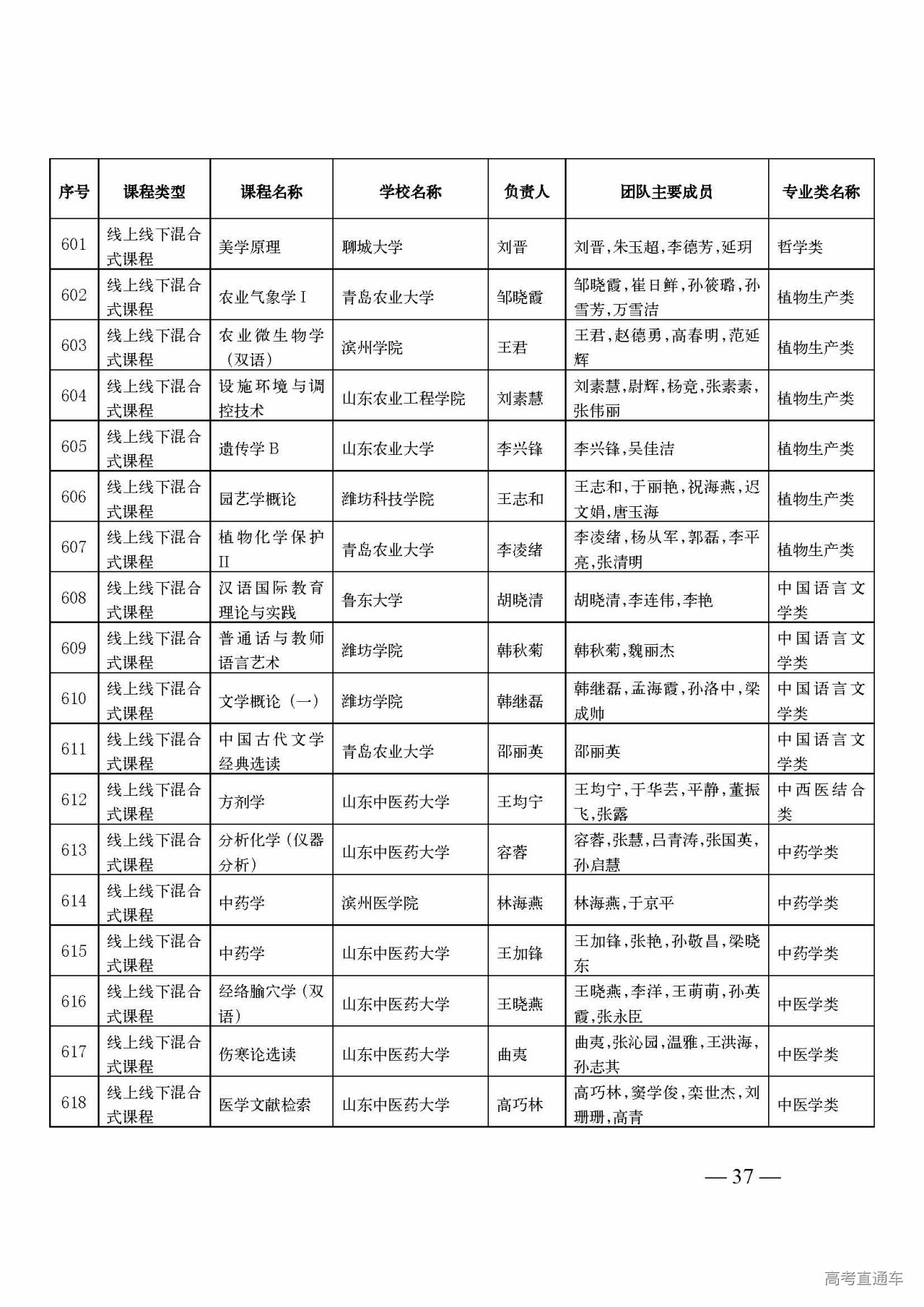 | 序号 | 课程类型 | 课程名称 | 学校名称 | 负责人 | 团队主要成员 | 专业类名称 |
|---|---|---|---|---|---|---|
| 601 | 线上线下混合式课程 | 美学原理 | 聊城大学 | 刘晋 | 刘晋,朱玉超,李德芳,延玥 | 哲学类 |
| 602 | 线上线下混合式课程 | 农业气象学Ⅰ | 青岛农业大学 | 邹晓霞 | 邹晓霞,崔日鲜,孙筱璐,孙雪芳,万雪洁 | 植物生产类 |
| 603 | 线上线下混合式课程 | 农业微生物学(双语) | 滨州学院 | 王君 | 王君,赵德勇,高春明,范延辉 | 植物生产类 |
| 604 | 线上线下混合式课程 | 设施环境与调控技术 | 山东农业工程学院 | 刘素慧 | 刘素慧,尉辉,杨竞,张素素,张伟丽 | 植物生产类 |
| 605 | 线上线下混合式课程 | 遗传学B | 山东农业大学 | 李兴锋 | 李兴锋,吴佳洁 | 植物生产类 |
| 606 | 线上线下混合式课程 | 园艺学概论 | 潍坊科技学院 | 王志和 | 王志和,于丽艳,祝海燕,迟文娟,唐玉海 | 植物生产类 |
| 607 | 线上线下混合式课程 | 植物化学保护Ⅱ | 青岛农业大学 | 李凌绪 | 李凌绪,杨从军,郭磊,李平亮,张清明 | 植物生产类 |
| 608 | 线上线下混合式课程 | 汉语国际教育理论与实践 | 鲁东大学 | 胡晓清 | 胡晓清,李连伟,李艳 | 中国语言文学类 |
| 609 | 线上线下混合式课程 | 普通话与教师语言艺术 | 潍坊学院 | 韩秋菊 | 韩秋菊,魏丽杰 | 中国语言文学类 |
| 610 | 线上线下混合式课程 | 文学概论(一) | 潍坊学院 | 韩继磊 | 韩继磊,孟海霞,孙洛中,梁成帅 | 中国语言文学类 |
| 611 | 线上线下混合式课程 | 中国古代文学经典选读 | 青岛农业大学 | 邵丽英 | 邵丽英 | 中国语言文学类 |
| 612 | 线上线下混合式课程 | 方剂学 | 山东中医药大学 | 王均宁 | 王均宁,于华芸,平静,董振飞,张露 | 中西医结合类 |
| 613 | 线上线下混合式课程 | 分析化学(仪器分析) | 山东中医药大学 | 容蓉 | 容蓉,张慧,吕青涛,张国英,孙启慧 | 中药学类 |
| 614 | 线上线下混合式课程 | 中药学 | 滨州医学院 | 林海燕 | 林海燕,于京平 | 中药学类 |
| 615 | 线上线下混合式课程 | 中药学 | 山东中医药大学 | 王加锋 | 王加锋,张艳,孙敬昌,梁晓东 | 中药学类 |
| 616 | 线上线下混合式课程 | 经络腧穴学(双语) | 山东中医药大学 | 王晓燕 | 王晓燕,李洋,王萌萌,孙英霞,张永臣 | 中医学类 |
| 617 | 线上线下混合式课程 | 伤寒论选读 | 山东中医药大学 | 曲夷 | 曲夷,张沁园,温雅,王洪海,孙志其 | 中医学类 |
| 618 | 线上线下混合式课程 | 医学文献检索 | 山东中医药大学 | 高巧林 | 高巧林,窦学俊,栾世杰,刘珊珊,高青 | 中医学类 |

— 37 —

高考直通车